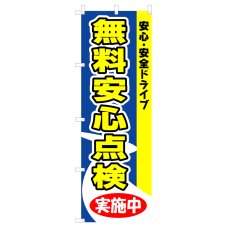 安心・安全ドライブ

無料安心点検

実施中